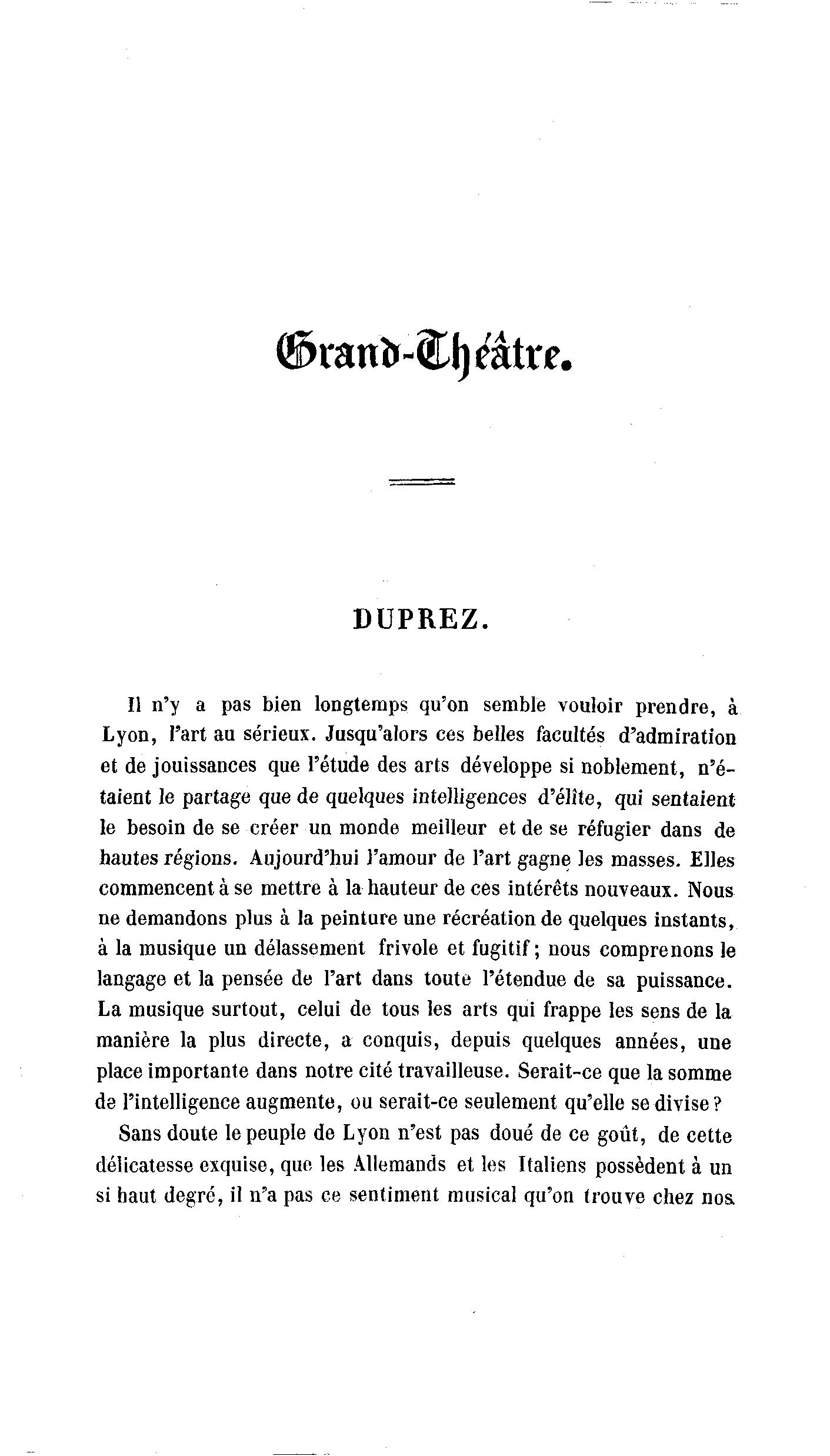 Grand-Théâtre.

DUPREZ.

Il n'y a pas bien longtemps qu'on semble vouloir prendre, à Lyon, l'art au sérieux. Jusqu'alors ces belles facultés d'admiration et de jouissances que l'étude des arts développe si noblement, n'étaient le partage que de quelques intelligences d'élite, qui sentaient le besoin de se créer un monde meilleur et de se réfugier dans de hautes régions. Aujourd'hui l'amour de l'art gagne les masses. Elles commencent à se mettre à la hauteur de ces intérêts nouveaux. Nous ne demandons plus à la peinture une récréation de quelques instants, à la musique un délassement frivole et fugitif; nous comprenons le langage et la pensée de l'art dans toute l'étendue de sa puissance. La musique surtout, celui de tous les arts qui frappe les sens de la manière la plus directe, a conquis, depuis quelques années, une place importante dans notre cité travailleuse. Serait-ce que la somme de l'intelligence augmente, ou serait-ce seulement qu'elle se divise?

Sans doute le peuple de Lyon n'est pas doué de ce goût, de cette délicatesse exquise, que les Allemands et les Italiens possèdent à un si haut degré, il n'a pas ce sentiment musical qu'on trouve chez nos